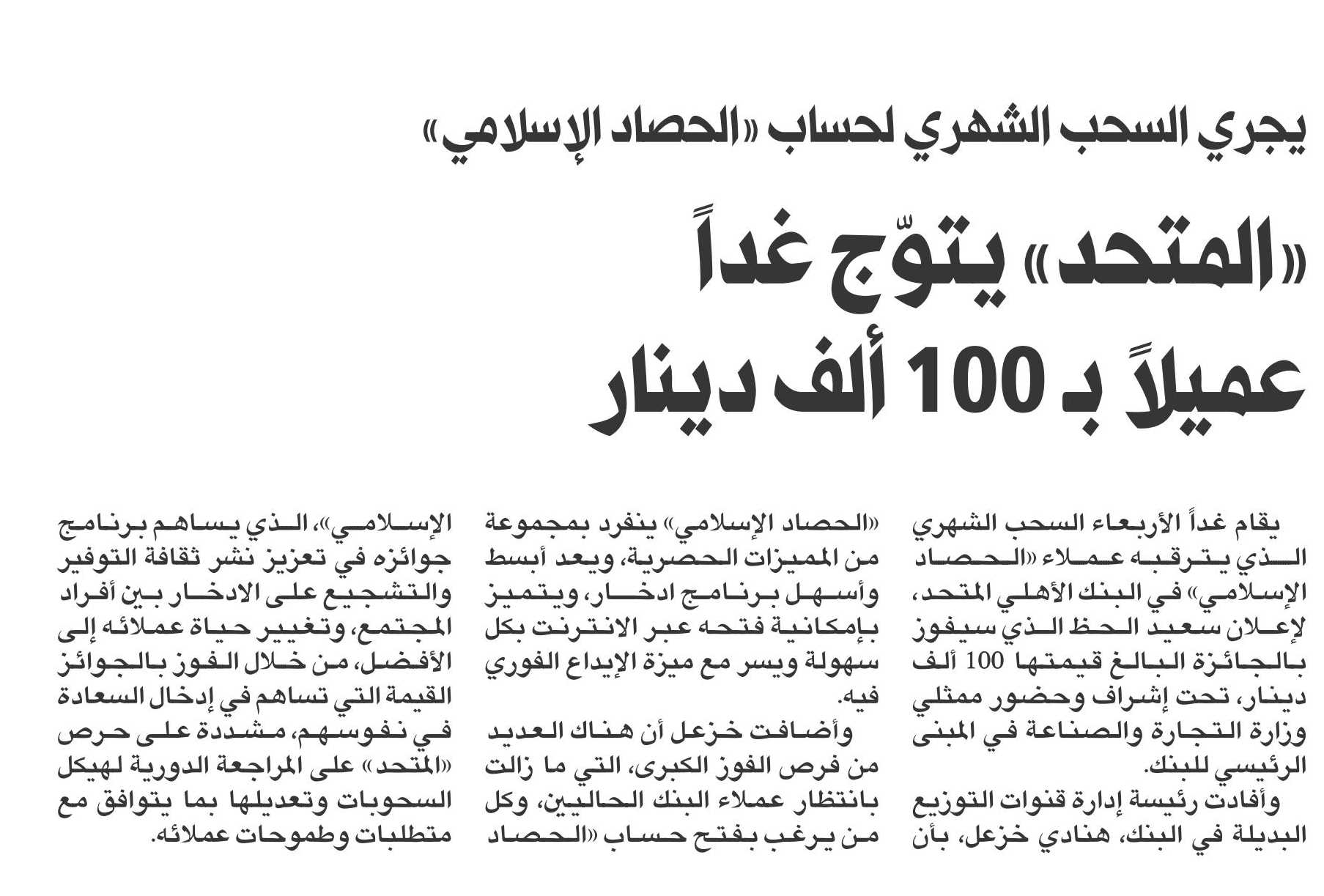 يجري السحب الشهري لحساب «الحصاد الإسلامي»

«المتحد» يتوّج غداً عميلاً بـ 100 ألف دينار

يقام غداً الأربعاء السحب الشهري الذي يترقبه عملاء «الحصاد الإسلامي» في البنك الأهلي المتحد، لإعلان سعيد الحظ الذي سيفوز بالجائزة البالغ قيمتها 100 ألف دينار، تحت إشراف وحضور ممثلي وزارة التجارة والصناعة في المبنى الرئيسي للبنك.

وأفادت رئيسة إدارة قنوات التوزيع البديلة في البنك، هنادي خزعل، بأن «الحصاد الإسلامي» ينفرد بمجموعة من المميزات الحصرية، ويعد أبسط وأسهل برنامج ادخار، ويتميز بإمكانية فتحه عبر الانترنت بكل سهولة ويسر مع ميزة الإيداع الفوري فيه.

وأضافت خزعل أن هناك العديد من فرص الفوز الكبرى، التي ما زالت بانتظار عملاء البنك الحاليين، وكل من يرغب بفتح حساب «الحصاد الإسلامي»، الذي يساهم برنامج جوائزه في تعزيز نشر ثقافة التوفير والتشجيع على الادخار بين أفراد المجتمع، وتغيير حياة عملائه إلى الأفضل، من خلال الفوز بالجوائز القيمة التي تساهم في إدخال السعادة في نفوسهم، مشددة على حرص «المتحد» على المراجعة الدورية لهيكل السحوبات وتعديلها بما يتوافق مع متطلبات وطموحات عملائه.